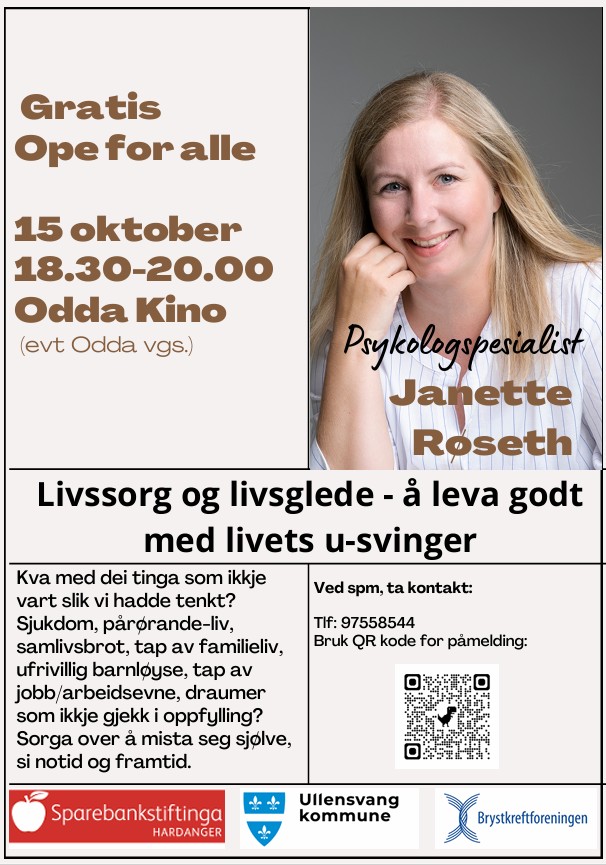 Gratis
Ope for alle

15 oktober
18.30-20.00
Odda Kino
(evt Odda vgs.)

Psykologspesialist
Janette
Røseth

Livssorg og livsglede - å leva godt med livets u-svinger

Kva med dei tinga som ikkje vart slik vi hadde tenkt? Sjukdom, pårørande-liv, samlivsbrot, tap av familieliv, ufrivillig barnløyse, tap av jobb/arbeidsevne, draumer som ikkje gjekk i oppfylling? Sorga over å mista seg sjølve, si notid og framtid.

Ved spm, ta kontakt:

Tlf: 97558544
Bruk QR kode for påmelding:

Sparebankstiftinga
HARDANGER

Ullensvang
kommune

Brystkreftforeningen